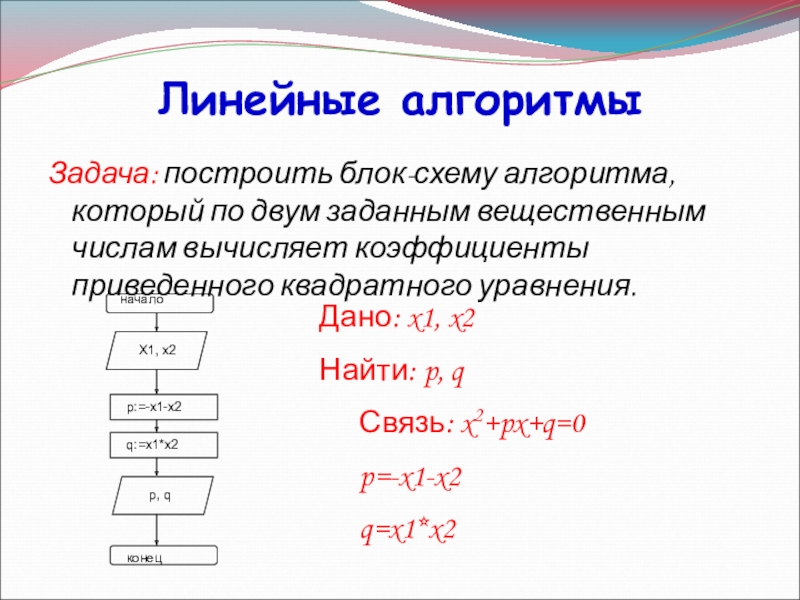 Линейные алгоритмы

Задача: построить блок-схему алгоритма, который по двум заданным вещественным числам вычисляет коэффициенты приведенного квадратного уравнения.

начало

X1, x2

p:=-x1-x2

q:=x1*x2

p, q

конец

Дано: x1, x2

Найти: p, q

Связь: $x^2+px+q=0$

p=-x1-x2

q=x1*x2